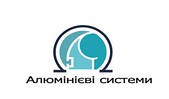 Алюмінієві системи